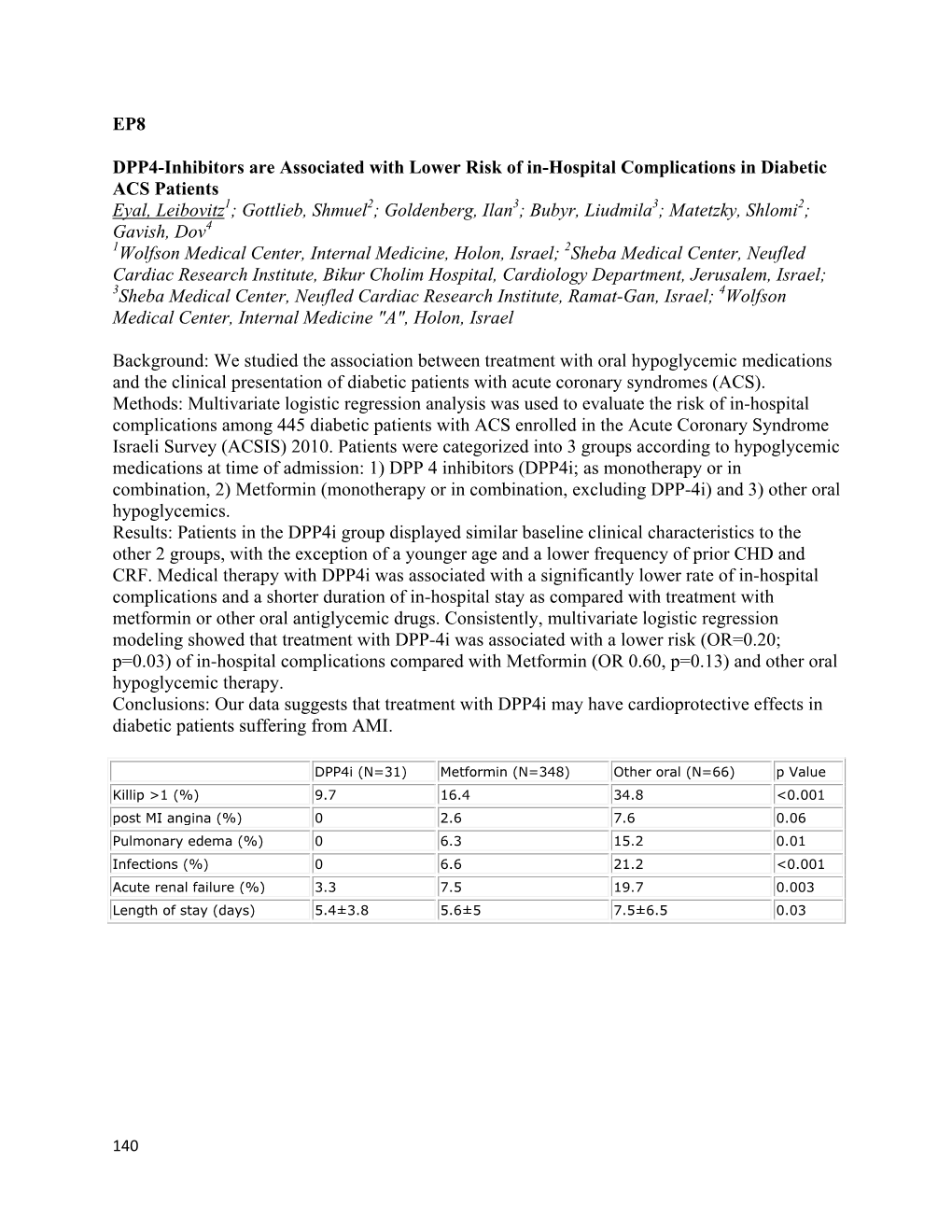 EP8

DPP4-Inhibitors are Associated with Lower Risk of in-Hospital Complications in Diabetic ACS Patients

Eyal, Leibovitz$^1$; Gottlieb, Shmuel$^2$; Goldenberg, Ilan$^3$; Bubyr, Liudmila$^3$; Matetzky, Shlomi$^2$; Gavish, Dov$^4$

$^1$Wolfson Medical Center, Internal Medicine, Holon, Israel; $^2$Sheba Medical Center, Neufled Cardiac Research Institute, Bikur Cholim Hospital, Cardiology Department, Jerusalem, Israel; $^3$Sheba Medical Center, Neufled Cardiac Research Institute, Ramat-Gan, Israel; $^4$Wolfson Medical Center, Internal Medicine "A", Holon, Israel

Background: We studied the association between treatment with oral hypoglycemic medications and the clinical presentation of diabetic patients with acute coronary syndromes (ACS).
Methods: Multivariate logistic regression analysis was used to evaluate the risk of in-hospital complications among 445 diabetic patients with ACS enrolled in the Acute Coronary Syndrome Israeli Survey (ACSIS) 2010. Patients were categorized into 3 groups according to hypoglycemic medications at time of admission: 1) DPP 4 inhibitors (DPP4i; as monotherapy or in combination, 2) Metformin (monotherapy or in combination, excluding DPP-4i) and 3) other oral hypoglycemics.
Results: Patients in the DPP4i group displayed similar baseline clinical characteristics to the other 2 groups, with the exception of a younger age and a lower frequency of prior CHD and CRF. Medical therapy with DPP4i was associated with a significantly lower rate of in-hospital complications and a shorter duration of in-hospital stay as compared with treatment with metformin or other oral antiglycemic drugs. Consistently, multivariate logistic regression modeling showed that treatment with DPP-4i was associated with a lower risk (OR=0.20; p=0.03) of in-hospital complications compared with Metformin (OR 0.60, p=0.13) and other oral hypoglycemic therapy.
Conclusions: Our data suggests that treatment with DPP4i may have cardioprotective effects in diabetic patients suffering from AMI.

| | DPP4i (N=31) | Metformin (N=348) | Other oral (N=66) | p Value |
|---|---|---|---|---|
| Killip >1 (%) | 9.7 | 16.4 | 34.8 | <0.001 |
| post MI angina (%) | 0 | 2.6 | 7.6 | 0.06 |
| Pulmonary edema (%) | 0 | 6.3 | 15.2 | 0.01 |
| Infections (%) | 0 | 6.6 | 21.2 | <0.001 |
| Acute renal failure (%) | 3.3 | 7.5 | 19.7 | 0.003 |
| Length of stay (days) | 5.4±3.8 | 5.6±5 | 7.5±6.5 | 0.03 |

140